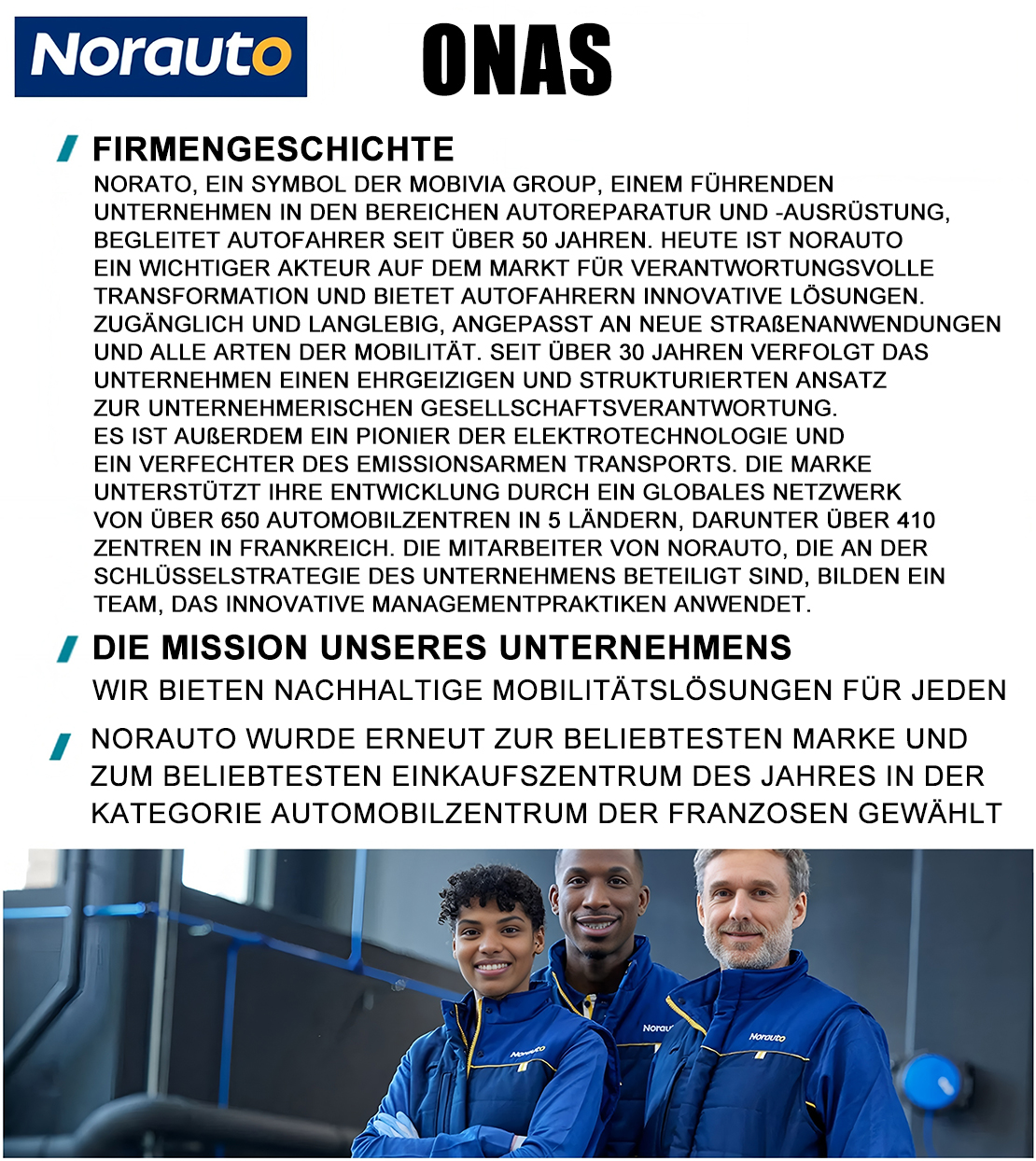 Norauto

ONAS

FIRMENGESCHICHTE

NORATO, EIN SYMBOL DER MOBIVIA GROUP, EINEM FÜHRENDEN UNTERNEHMEN IN DEN BEREICHEN AUTOREPARATUR UND -AUSRÜSTUNG, BEGLEITET AUTOFAHRER SEIT ÜBER 50 JAHREN. HEUTE IST NORAUTO EIN WICHTIGER AKTEUR AUF DEM MARKT FÜR VERANTWORTUNGSVOLLE TRANSFORMATION UND BIETET AUTOFAHRERN INNOVATIVE LÖSUNGEN. ZUGÄNGLICH UND LANGLEBIG, ANGEPASST AN NEUE STRAßENANWENDUNGEN UND ALLE ARTEN DER MOBILITÄT. SEIT ÜBER 30 JAHREN VERFOLGT DAS UNTERNEHMEN EINEN EHRGEIZIGEN UND STRUKTURIERTEN ANSATZ ZUR UNTERNEHMERISCHEN GESELLSCHAFTSVERANTWORTUNG. ES IST AUßERDEM EIN PIONIER DER ELEKTROTECHNOLOGIE UND EIN VERFECHTER DES EMISSIONSARMEN TRANSPORTS. DIE MARKE UNTERSTÜTZT IHRE ENTWICKLUNG DURCH EIN GLOBALES NETZWERK VON ÜBER 650 AUTOMOBILZENTREN IN 5 LÄNDERN, DARUNTER ÜBER 410 ZENTREN IN FRANKREICH. DIE MITARBEITER VON NORAUTO, DIE AN DER SCHLÜSSELSTRATEGIE DES UNTERNEHMENS BETEILIGT SIND, BILDEN EIN TEAM, DAS INNOVATIVE MANAGEMENTPRAKTIKEN ANWENDET.

DIE MISSION UNSERES UNTERNEHMENS

WIR BIETEN NACHHALTIGE MOBILITÄTSLÖSUNGEN FÜR JEDEN

NORAUTO WURDE ERNEUT ZUR BELIEBTESTEN MARKE UND ZUM BELIEBTESTEN EINKAUFSZENTRUM DES JAHRES IN DER KATEGORIE AUTOMOBILZENTRUM DER FRANZOSEN GEWÄHLT

Norauto

Norau

Norauto